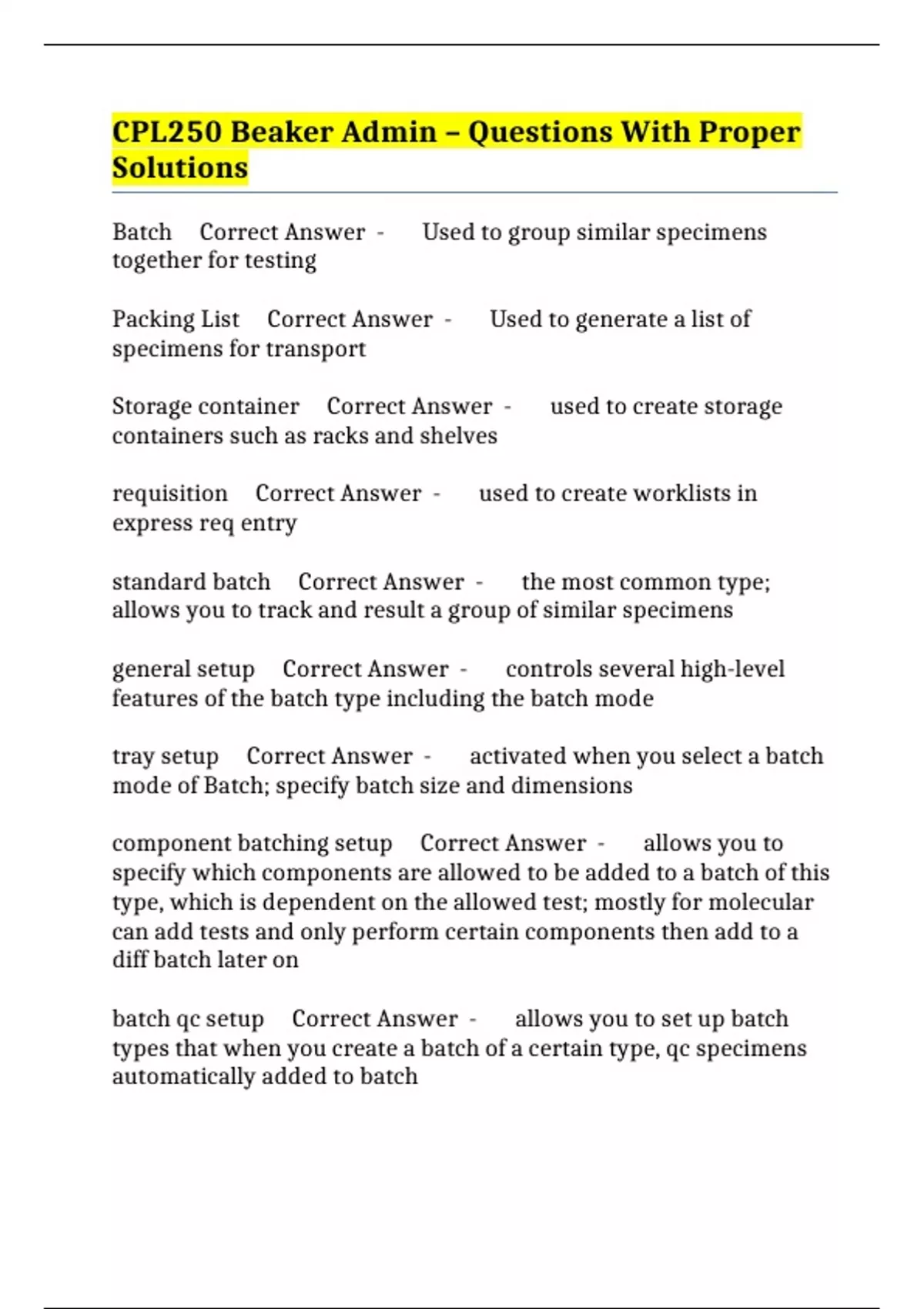 CPL250 Beaker Admin – Questions With Proper Solutions

Batch Correct Answer - Used to group similar specimens together for testing

Packing List Correct Answer - Used to generate a list of specimens for transport

Storage container Correct Answer - used to create storage containers such as racks and shelves

requisition Correct Answer - used to create worklists in express req entry

standard batch Correct Answer - the most common type; allows you to track and result a group of similar specimens

general setup Correct Answer - controls several high-level features of the batch type including the batch mode

tray setup Correct Answer - activated when you select a batch mode of Batch; specify batch size and dimensions

component batching setup Correct Answer - allows you to specify which components are allowed to be added to a batch of this type, which is dependent on the allowed test; mostly for molecular can add tests and only perform certain components then add to a diff batch later on

batch qc setup Correct Answer - allows you to set up batch types that when you create a batch of a certain type, qc specimens automatically added to batch